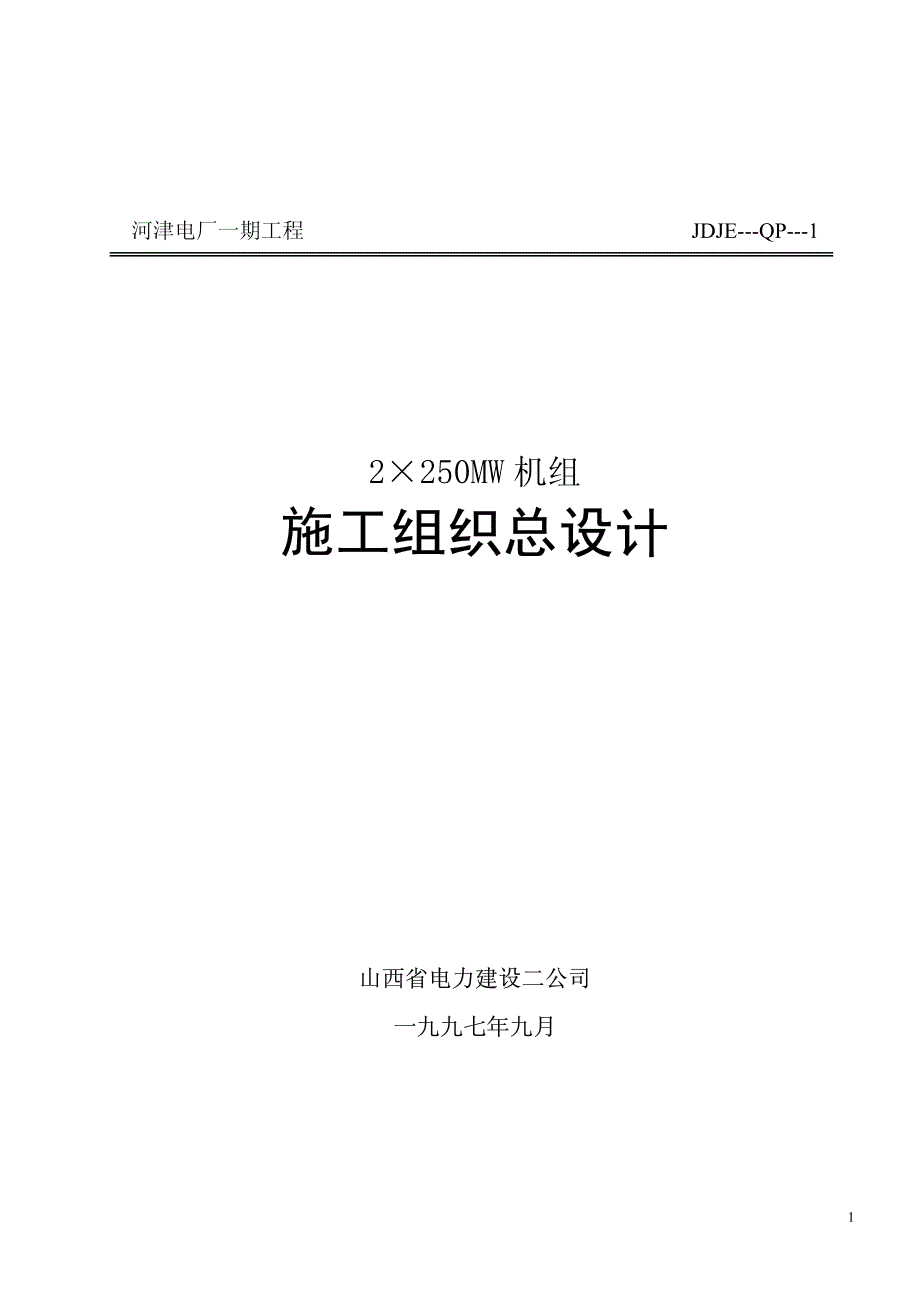 河津电厂一期工程 JDJE---QP---1

2×250MW 机组

施工组织总设计

山西省电力建设二公司

一九九七年九月

1